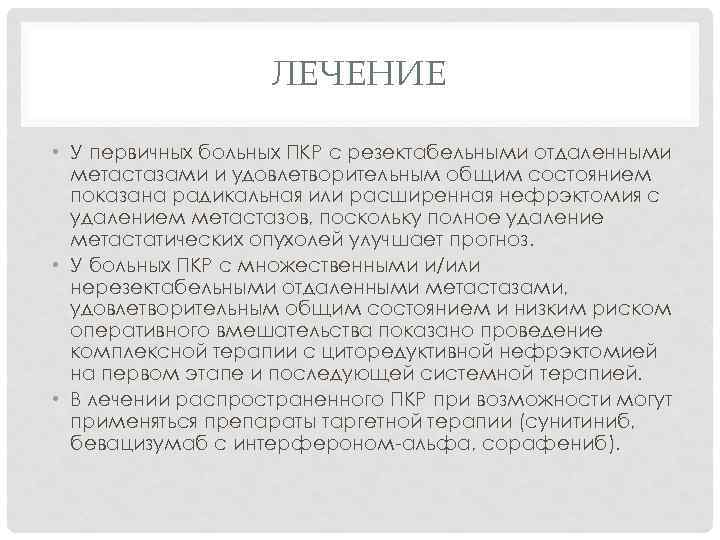 ЛЕЧЕНИЕ

• У первичных больных ПКР с резектабельными отдаленными метастазами и удовлетворительным общим состоянием показана радикальная или расширенная нефрэктомия с удалением метастазов, поскольку полное удаление метастатических опухолей улучшает прогноз.

• У больных ПКР с множественными и/или нерезектабельными отдаленными метастазами, удовлетворительным общим состоянием и низким риском оперативного вмешательства показано проведение комплексной терапии с циторедуктивной нефрэктомией на первом этапе и последующей системной терапией.

• В лечении распространенного ПКР при возможности могут применяться препараты таргетной терапии (сунитиниб, бевацизумаб с интерфероном-альфа, сорафениб).